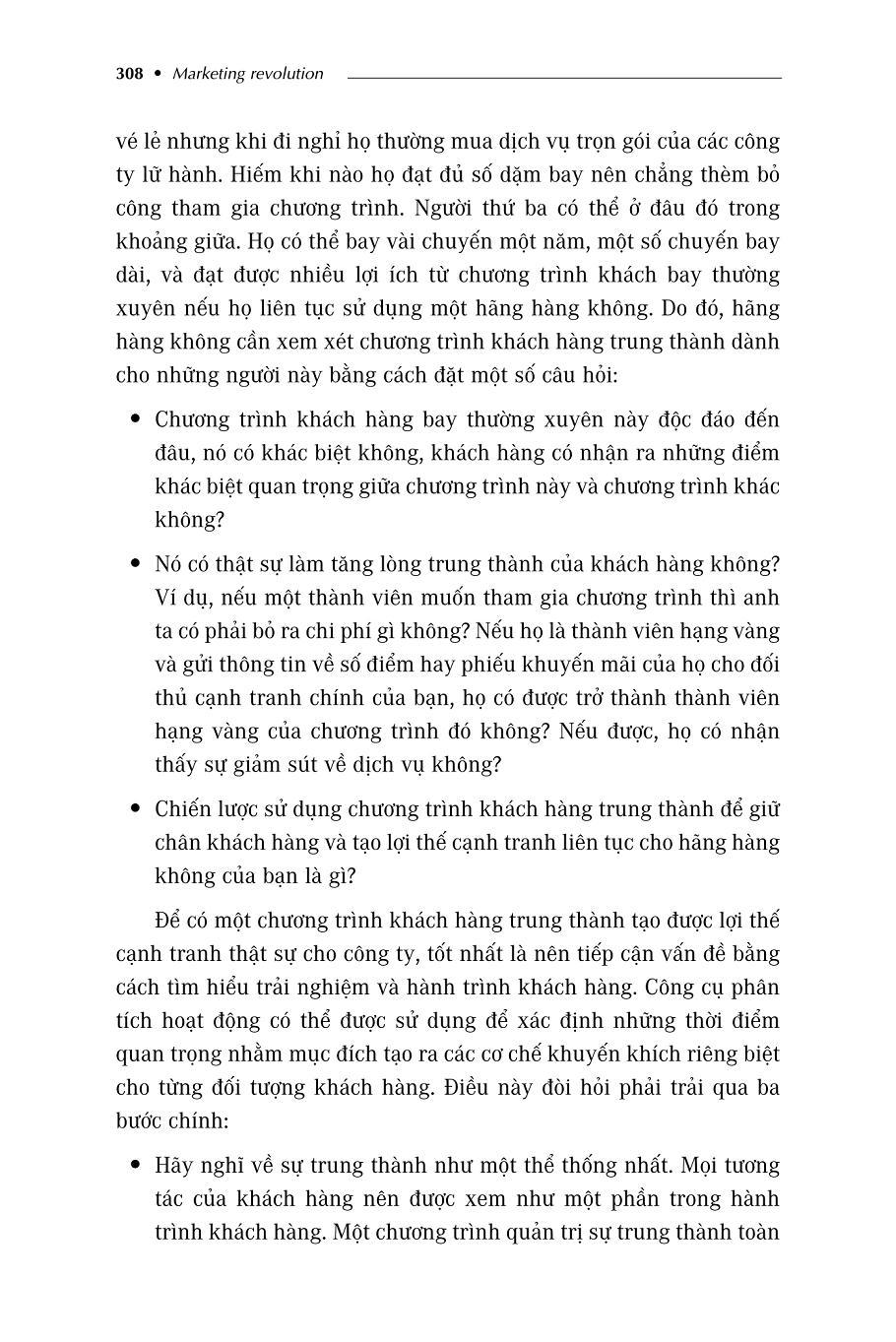 308 • Marketing revolution

vé lẻ nhưng khi đi nghỉ họ thường mua dịch vụ trọn gói của các công ty lữ hành. Hiếm khi nào họ đạt đủ số dặm bay nên chẳng thèm bỏ công tham gia chương trình. Người thứ ba có thể ở đâu đó trong khoảng giữa. Họ có thể bay vài chuyến một năm, một số chuyến bay dài, và đạt được nhiều lợi ích từ chương trình khách bay thường xuyên nếu họ liên tục sử dụng một hãng hàng không. Do đó, hãng hàng không cần xem xét chương trình khách hàng trung thành dành cho những người này bằng cách đặt một số câu hỏi:

• Chương trình khách hàng bay thường xuyên này độc đáo đến đâu, nó có khác biệt không, khách hàng có nhận ra những điểm khác biệt quan trọng giữa chương trình này và chương trình khác không?

• Nó có thật sự làm tăng lòng trung thành của khách hàng không? Ví dụ, nếu một thành viên muốn tham gia chương trình thì anh ta có phải bỏ ra chi phí gì không? Nếu họ là thành viên hạng vàng và gửi thông tin về số điểm hay phiếu khuyến mãi của họ cho đối thủ cạnh tranh chính của bạn, họ có được trở thành thành viên hạng vàng của chương trình đó không? Nếu được, họ có nhận thấy sự giảm sút về dịch vụ không?

• Chiến lược sử dụng chương trình khách hàng trung thành để giữ chân khách hàng và tạo lợi thế cạnh tranh liên tục cho hãng hàng không của bạn là gì?

Để có một chương trình khách hàng trung thành tạo được lợi thế cạnh tranh thật sự cho công ty, tốt nhất là nên tiếp cận vấn đề bằng cách tìm hiểu trải nghiệm và hành trình khách hàng. Công cụ phân tích hoạt động có thể được sử dụng để xác định những thời điểm quan trọng nhằm mục đích tạo ra các cơ chế khuyến khích riêng biệt cho từng đối tượng khách hàng. Điều này đòi hỏi phải trải qua ba bước chính:

• Hãy nghĩ về sự trung thành như một thể thống nhất. Mọi tương tác của khách hàng nên được xem như một phần trong hành trình khách hàng. Một chương trình quản trị sự trung thành toàn